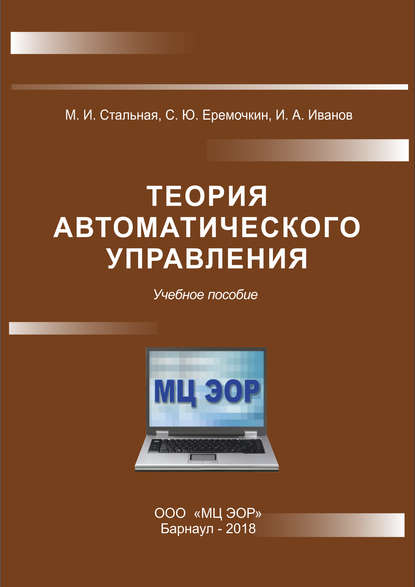 М. И. Стальная, С. Ю. Еремочкин, И. А. Иванов

ТЕОРИЯ АВТОМАТИЧЕСКОГО УПРАВЛЕНИЯ

Учебное пособие

МЦ ЭОР

ООО «МЦ ЭОР»
Барнаул - 2018